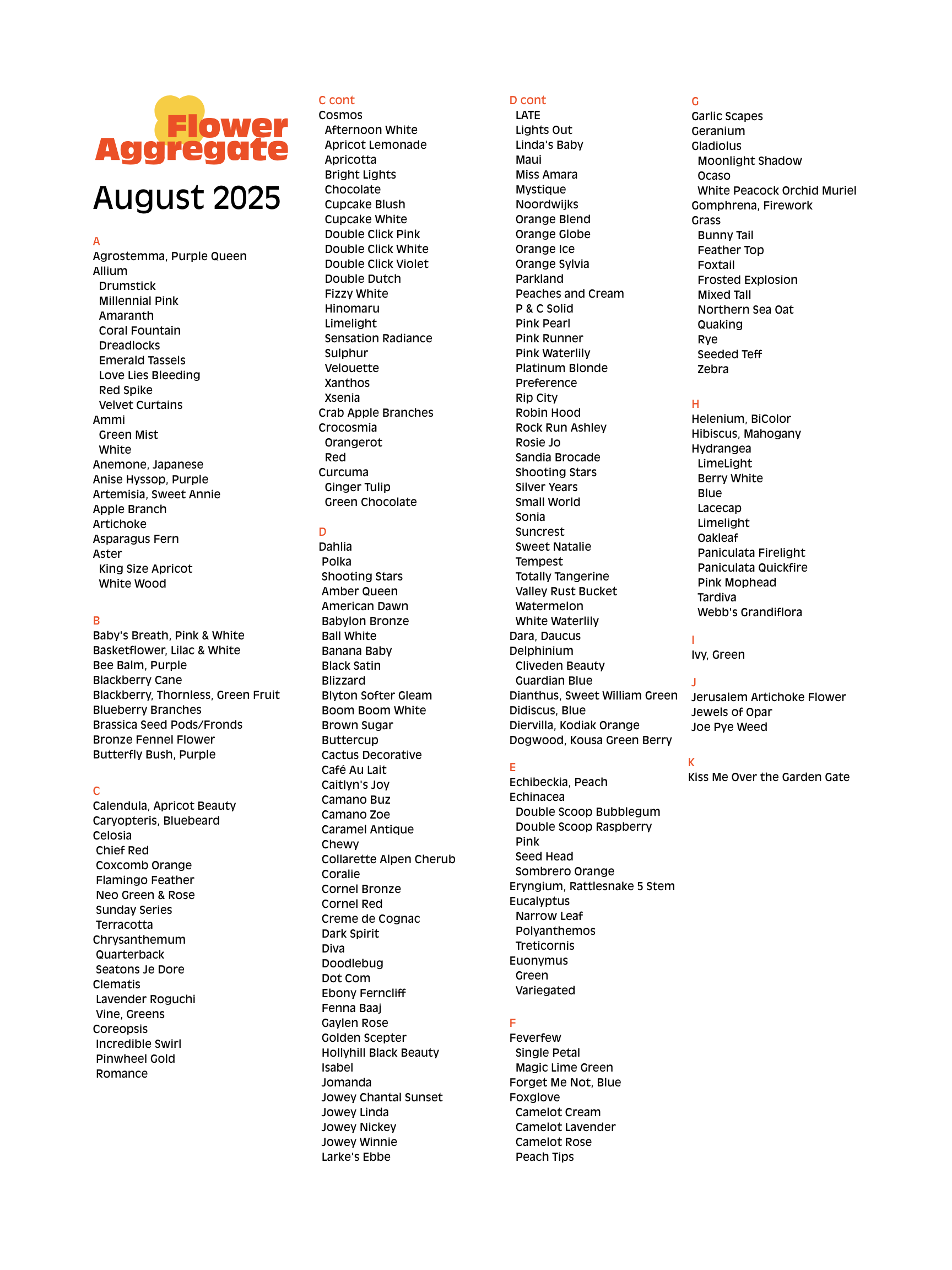 Flower Aggregate

August 2025

A
Agrostemma, Purple Queen
Allium
Drumstick
Millennial Pink
Amaranth
Coral Fountain
Dreadlocks
Emerald Tassels
Love Lies Bleeding
Red Spike
Velvet Curtains
Ammi
Green Mist
White
Anemone, Japanese
Anise Hyssop, Purple
Artemisia, Sweet Annie
Apple Branch
Artichoke
Asparagus Fern
Aster
King Size Apricot
White Wood

B
Baby's Breath, Pink & White
Basketflower, Lilac & White
Bee Balm, Purple
Blackberry Cane
Blackberry, Thornless, Green Fruit
Blueberry Branches
Brassica Seed Pods/Fronds
Bronze Fennel Flower
Butterfly Bush, Purple

C
Calendula, Apricot Beauty
Caryopteris, Bluebeard
Celosia
Chief Red
Coxcomb Orange
Flamingo Feather
Neo Green & Rose
Sunday Series
Terracotta
Chrysanthemum
Quarterback
Seatons Je Dore
Clematis
Lavender Roguchi
Vine, Greens
Coreopsis
Incredible Swirl
Pinwheel Gold
Romance

C cont
Cosmos
Afternoon White
Apricot Lemonade
Apricotta
Bright Lights
Chocolate
Cupcake Blush
Cupcake White
Double Click Pink
Double Click White
Double Click Violet
Double Dutch
Fizzy White
Hinomaru
Limelight
Sensation Radiance
Sulphur
Velouette
Xanthos
Xsenia
Crab Apple Branches
Crocosmia
Orangerot
Red
Curcuma
Ginger Tulip
Green Chocolate

D
Dahlia
Polka
Shooting Stars
Amber Queen
American Dawn
Babylon Bronze
Ball White
Banana Baby
Black Satin
Blizzard
Blyton Softer Gleam
Boom Boom White
Brown Sugar
Buttercup
Cactus Decorative
Café Au Lait
Caitlyn's Joy
Camano Buz
Camano Zoe
Caramel Antique
Chewy
Collarette Alpen Cherub
Coralie
Cornel Bronze
Cornel Red
Creme de Cognac
Dark Spirit
Diva
Doodlebug
Dot Com
Ebony Ferncliff
Fenna Baaj
Gaylen Rose
Golden Scepter
Hollyhill Black Beauty
Isabel
Jomanda
Jowey Chantal Sunset
Jowey Linda
Jowey Nickey
Jowey Winnie
Larke's Ebbe

D cont
LATE
Lights Out
Linda's Baby
Maui
Miss Amara
Mystique
Noordwijks
Orange Blend
Orange Globe
Orange Ice
Orange Sylvia
Parkland
Peaches and Cream
P & C Solid
Pink Pearl
Pink Runner
Pink Waterlily
Platinum Blonde
Preference
Rip City
Robin Hood
Rock Run Ashley
Rosie Jo
Sandia Brocade
Shooting Stars
Silver Years
Small World
Sonia
Suncrest
Sweet Natalie
Tempest
Totally Tangerine
Valley Rust Bucket
Watermelon
White Waterlily
Dara, Daucus
Delphinium
Cliveden Beauty
Guardian Blue
Dianthus, Sweet William Green
Didiscus, Blue
Diervilla, Kodiak Orange
Dogwood, Kousa Green Berry

E
Echibeckia, Peach
Echinacea
Double Scoop Bubblegum
Double Scoop Raspberry
Pink
Seed Head
Sombrero Orange
Eryngium, Rattlesnake 5 Stem
Eucalyptus
Narrow Leaf
Polyanthemos
Treticornis
Euonymus
Green
Variegated

F
Feverfew
Single Petal
Magic Lime Green
Forget Me Not, Blue
Foxglove
Camelot Cream
Camelot Lavender
Camelot Rose
Peach Tips

G
Garlic Scapes
Geranium
Gladiolus
Moonlight Shadow
Ocaso
White Peacock Orchid Muriel
Gomphrena, Firework
Grass
Bunny Tail
Feather Top
Foxtail
Frosted Explosion
Mixed Tall
Northern Sea Oat
Quaking
Rye
Seeded Teff
Zebra

H
Helenium, BiColor
Hibiscus, Mahogany
Hydrangea
LimeLight
Berry White
Blue
Lacecap
Limelight
Oakleaf
Paniculata Firelight
Paniculata Quickfire
Pink Mophead
Tardiva
Webb's Grandiflora

I
Ivy, Green

J
Jerusalem Artichoke Flower
Jewels of Opar
Joe Pye Weed

K
Kiss Me Over the Garden Gate